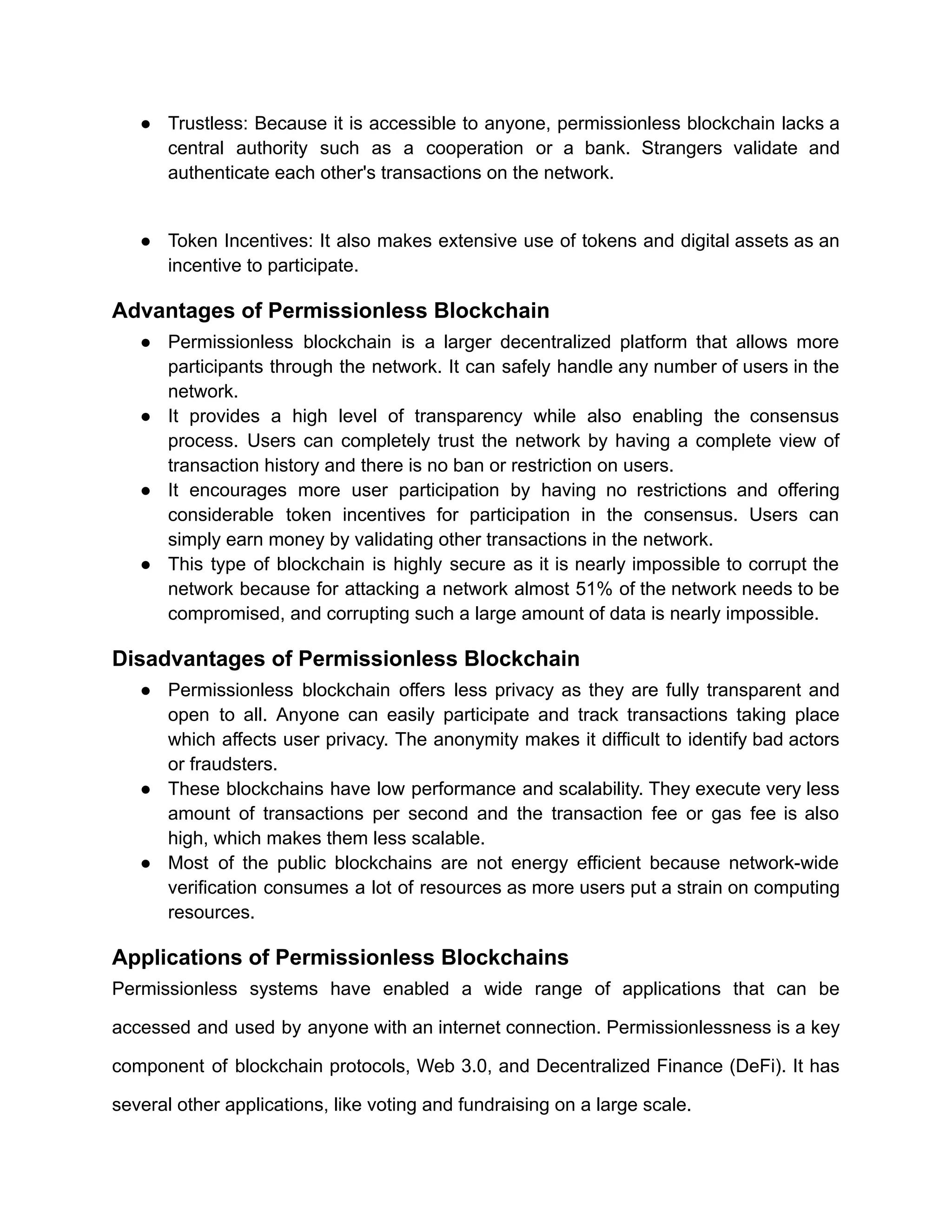 ● Trustless: Because it is accessible to anyone, permissionless blockchain lacks a central authority such as a cooperation or a bank. Strangers validate and authenticate each other's transactions on the network.

● Token Incentives: It also makes extensive use of tokens and digital assets as an incentive to participate.

Advantages of Permissionless Blockchain

● Permissionless blockchain is a larger decentralized platform that allows more participants through the network. It can safely handle any number of users in the network.
● It provides a high level of transparency while also enabling the consensus process. Users can completely trust the network by having a complete view of transaction history and there is no ban or restriction on users.
● It encourages more user participation by having no restrictions and offering considerable token incentives for participation in the consensus. Users can simply earn money by validating other transactions in the network.
● This type of blockchain is highly secure as it is nearly impossible to corrupt the network because for attacking a network almost 51% of the network needs to be compromised, and corrupting such a large amount of data is nearly impossible.

Disadvantages of Permissionless Blockchain

● Permissionless blockchain offers less privacy as they are fully transparent and open to all. Anyone can easily participate and track transactions taking place which affects user privacy. The anonymity makes it difficult to identify bad actors or fraudsters.
● These blockchains have low performance and scalability. They execute very less amount of transactions per second and the transaction fee or gas fee is also high, which makes them less scalable.
● Most of the public blockchains are not energy efficient because network-wide verification consumes a lot of resources as more users put a strain on computing resources.

Applications of Permissionless Blockchains

Permissionless systems have enabled a wide range of applications that can be accessed and used by anyone with an internet connection. Permissionlessness is a key component of blockchain protocols, Web 3.0, and Decentralized Finance (DeFi). It has several other applications, like voting and fundraising on a large scale.